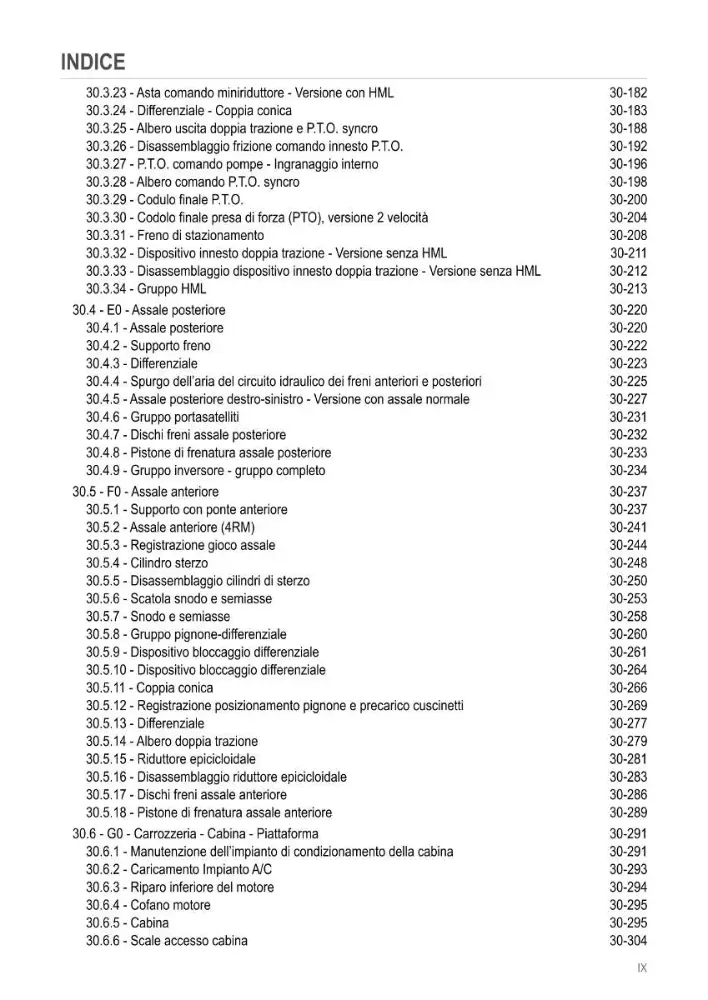 INDICE

30.3.23 - Asta comando miniriduttore - Versione con HML 30-182
30.3.24 - Differenziale - Coppia conica 30-183
30.3.25 - Albero uscita doppia trazione e P.T.O. syncro 30-188
30.3.26 - Disassemblaggio frizione comando innesto P.T.O. 30-192
30.3.27 - P.T.O. comando pompe - Ingranaggio interno 30-196
30.3.28 - Albero comando P.T.O. syncro 30-198
30.3.29 - Codulo finale P.T.O. 30-200
30.3.30 - Codolo finale presa di forza (PTO), versione 2 velocità 30-204
30.3.31 - Freno di stazionamento 30-208
30.3.32 - Dispositivo innesto doppia trazione - Versione senza HML 30-211
30.3.33 - Disassemblaggio dispositivo innesto doppia trazione - Versione senza HML 30-212
30.3.34 - Gruppo HML 30-213

30.4 - E0 - Assale posteriore 30-220
30.4.1 - Assale posteriore 30-220
30.4.2 - Supporto freno 30-222
30.4.3 - Differenziale 30-223
30.4.4 - Spurgo dell'aria del circuito idraulico dei freni anteriori e posteriori 30-225
30.4.5 - Assale posteriore destro-sinistro - Versione con assale normale 30-227
30.4.6 - Gruppo portasatelliti 30-231
30.4.7 - Dischi freni assale posteriore 30-232
30.4.8 - Pistone di frenatura assale posteriore 30-233
30.4.9 - Gruppo inversore - gruppo completo 30-234

30.5 - F0 - Assale anteriore 30-237
30.5.1 - Supporto con ponte anteriore 30-237
30.5.2 - Assale anteriore (4RM) 30-241
30.5.3 - Registrazione gioco assale 30-244
30.5.4 - Cilindro sterzo 30-248
30.5.5 - Disassemblaggio cilindri di sterzo 30-250
30.5.6 - Scatola snodo e semiasse 30-253
30.5.7 - Snodo e semiasse 30-258
30.5.8 - Gruppo pignone-differenziale 30-260
30.5.9 - Dispositivo bloccaggio differenziale 30-261
30.5.10 - Dispositivo bloccaggio differenziale 30-264
30.5.11 - Coppia conica 30-266
30.5.12 - Registrazione posizionamento pignone e precarico cuscinetti 30-269
30.5.13 - Differenziale 30-277
30.5.14 - Albero doppia trazione 30-279
30.5.15 - Riduttore epicicloidale 30-281
30.5.16 - Disassemblaggio riduttore epicicloidale 30-283
30.5.17 - Dischi freni assale anteriore 30-286
30.5.18 - Pistone di frenatura assale anteriore 30-289

30.6 - G0 - Carrozzeria - Cabina - Piattaforma 30-291
30.6.1 - Manutenzione dell'impianto di condizionamento della cabina 30-291
30.6.2 - Caricamento Impianto A/C 30-293
30.6.3 - Riparo inferiore del motore 30-294
30.6.4 - Cofano motore 30-295
30.6.5 - Cabina 30-295
30.6.6 - Scale accesso cabina 30-304

IX